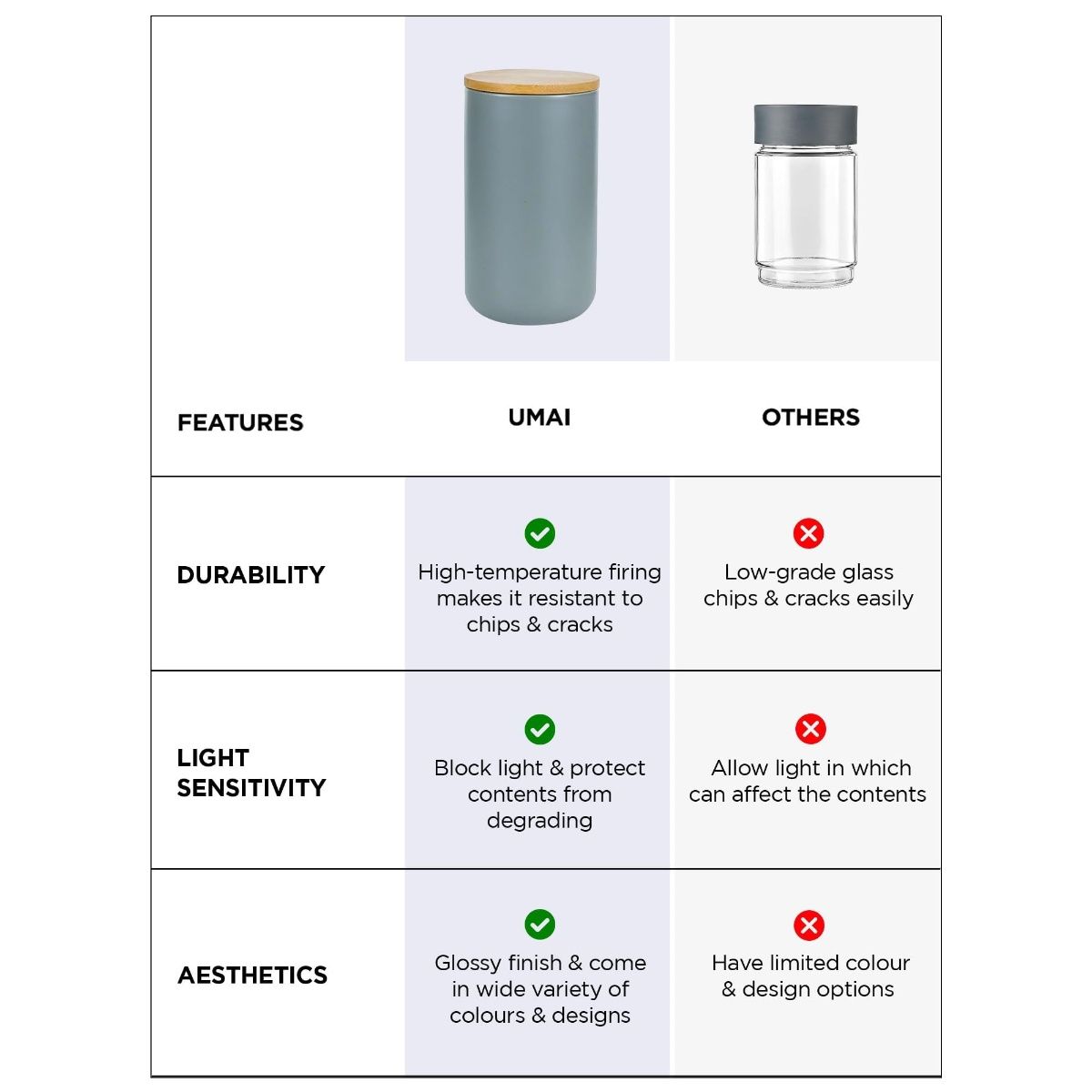 | FEATURES | UMAI | OTHERS |
|---|---|---|
| DURABILITY | High-temperature firing makes it resistant to chips & cracks | Low-grade glass chips & cracks easily |
| LIGHT SENSITIVITY | Block light & protect contents from degrading | Allow light in which can affect the contents |
| AESTHETICS | Glossy finish & come in wide variety of colours & designs | Have limited colour & design options |